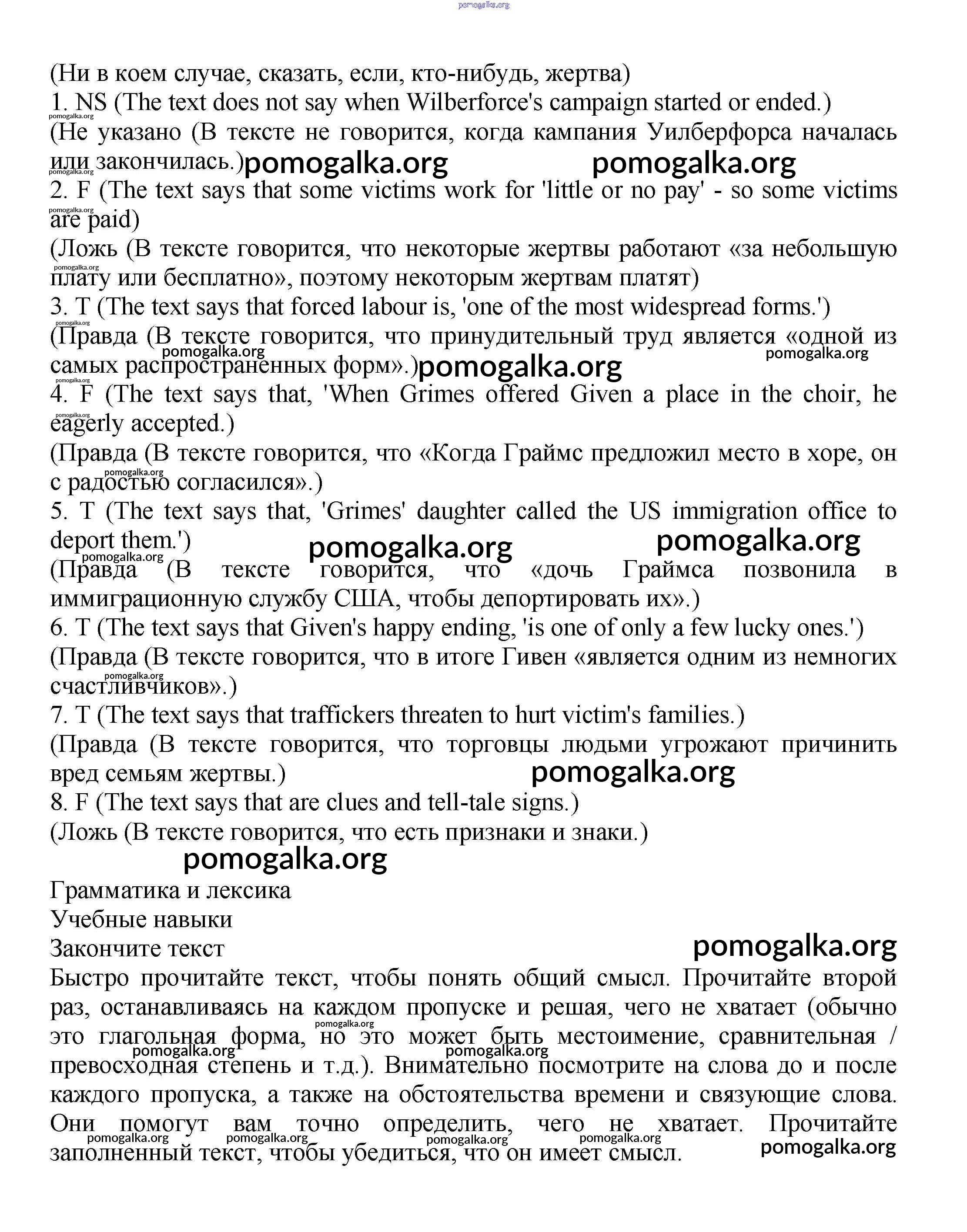 pomogalka.org

(Ни в коем случае, сказать, если, кто-нибудь, жертва)
1. NS (The text does not say when Wilberforce's campaign started or ended.)
(Не указано (В тексте не говорится, когда кампания Уилберфорса началась или закончилась.) pomogalka.org pomogalka.org
2. F (The text says that some victims work for 'little or no pay' - so some victims are paid)
(Ложь (В тексте говорится, что некоторые жертвы работают «за небольшую плату или бесплатно», поэтому некоторым жертвам платят)
3. T (The text says that forced labour is, 'one of the most widespread forms.')
(Правда (В тексте говорится, что принудительный труд является «одной из самых распространенных форм».) pomogalka.org
4. F (The text says that, 'When Grimes offered Given a place in the choir, he eagerly accepted.)
(Правда (В тексте говорится, что «Когда Граймс предложил место в хоре, он с радостью согласился».)
5. T (The text says that, 'Grimes' daughter called the US immigration office to deport them.') pomogalka.org pomogalka.org
(Правда (В тексте говорится, что «дочь Граймса позвонила в иммиграционную службу США, чтобы депортировать их».)
6. T (The text says that Given's happy ending, 'is one of only a few lucky ones.')
(Правда (В тексте говорится, что в итоге Гивен «является одним из немногих счастливчиков».)
7. T (The text says that traffickers threaten to hurt victim's families.)
(Правда (В тексте говорится, что торговцы людьми угрожают причинить вред семьям жертвы.) pomogalka.org
8. F (The text says that are clues and tell-tale signs.)
(Ложь (В тексте говорится, что есть признаки и знаки.)
pomogalka.org

Грамматика и лексика
Учебные навыки
Закончите текст pomogalka.org
Быстро прочитайте текст, чтобы понять общий смысл. Прочитайте второй раз, останавливаясь на каждом пропуске и решая, чего не хватает (обычно это глагольная форма, но это может быть местоимение, сравнительная / превосходная степень и т.д.). Внимательно посмотрите на слова до и после каждого пропуска, а также на обстоятельства времени и связующие слова. Они помогут вам точно определить, чего не хватает. Прочитайте заполненный текст, чтобы убедиться, что он имеет смысл. pomogalka.org